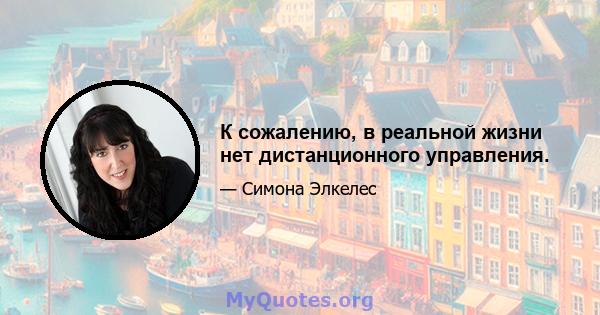 К сожалению, в реальной жизни нет дистанционного управления.

— Симона Элкелес

MyQuotes.org